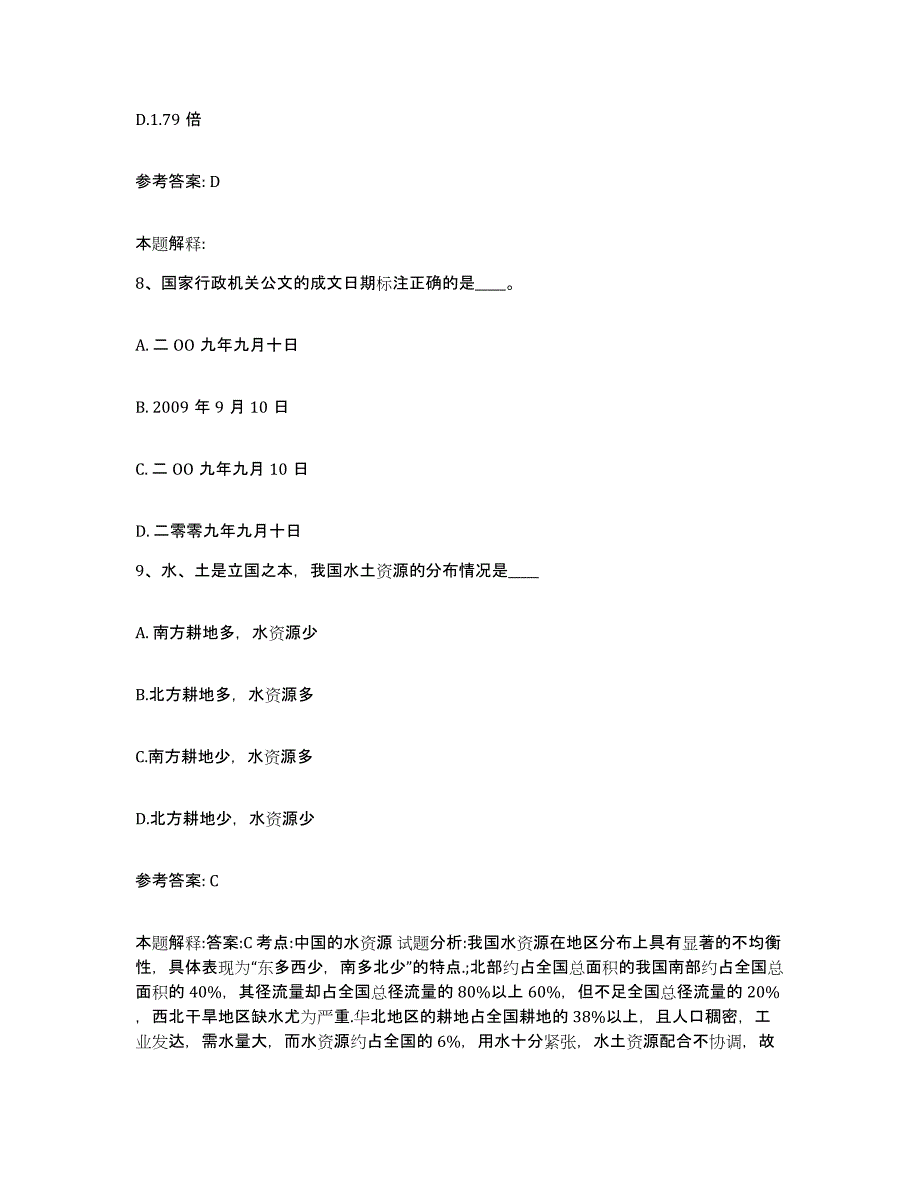 D.1.79 倍

参考答案: D

本题解释:

8、国家行政机关公文的成文日期标注正确的是____。

A. 二 OO 九年九月十日

B. 2009 年 9 月 10 日

C. 二 OO 九年九月 10 日

D. 二零零九年九月十日

9、水、土是立国之本，我国水土资源的分布情况是____

A. 南方耕地多，水资源少

B.北方耕地多，水资源多

C.南方耕地少，水资源多

D.北方耕地少，水资源少

参考答案: C

本题解释:答案:C 考点:中国的水资源 试题分析:我国水资源在地区分布上具有显著的不均衡性，具体表现为“东多西少，南多北少”的特点.;北部约占全国总面积的我国南部约占全国总面积的 40%，其径流量却占全国总径流量的 80%以上 60%，但不足全国总径流量的 20%，西北干旱地区缺水尤为严重.华北地区的耕地占全国耕地的 38%以上，且人口稠密，工业发达，需水量大，而水资源约占全国的 6%，用水十分紧张，水土资源配合不协调，故